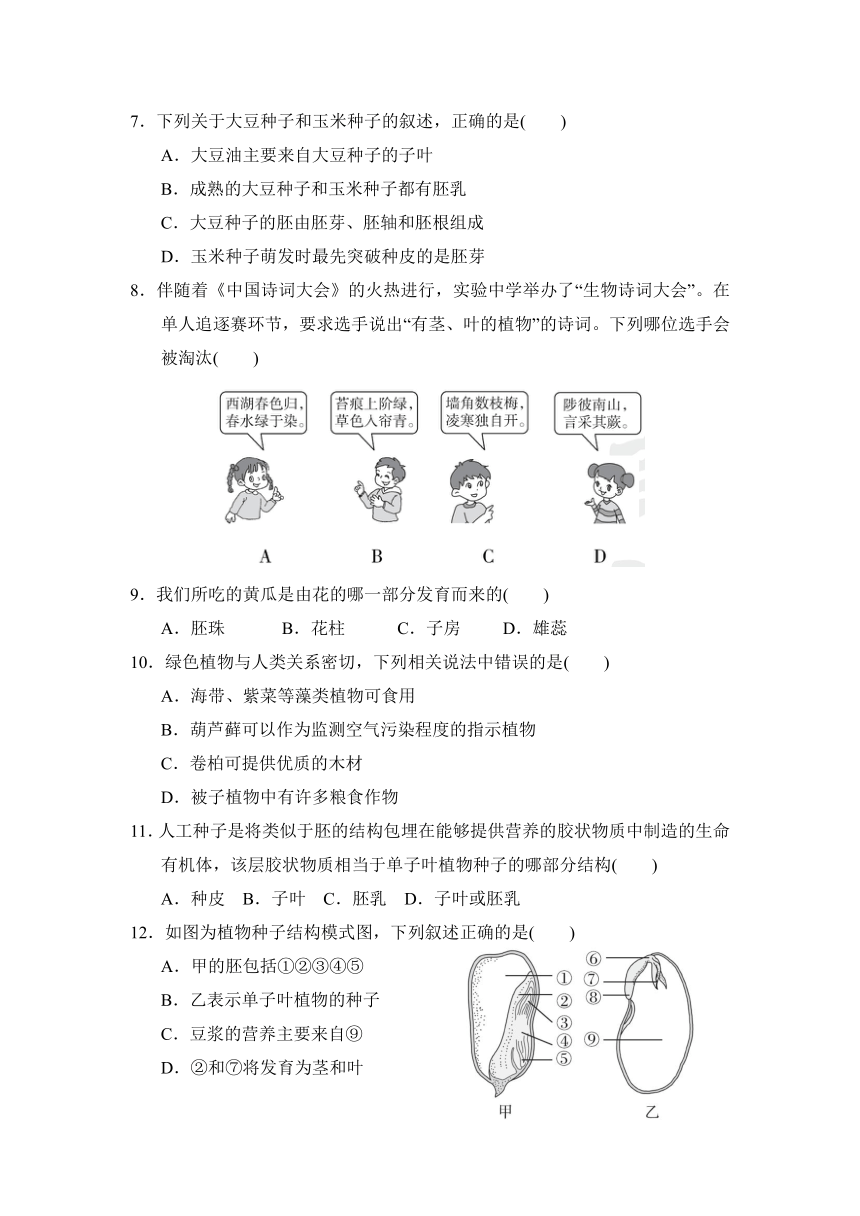 7．下列关于大豆种子和玉米种子的叙述，正确的是(　　)

A．大豆油主要来自大豆种子的子叶

B．成熟的大豆种子和玉米种子都有胚乳

C．大豆种子的胚由胚芽、胚轴和胚根组成

D．玉米种子萌发时最先突破种皮的是胚芽

8．伴随着《中国诗词大会》的火热进行，实验中学举办了“生物诗词大会”。在单人追逐赛环节，要求选手说出“有茎、叶的植物”的诗词。下列哪位选手会被淘汰(　　)

西湖春色归，春水绿于染。

苔痕上阶绿，草色入帘青。

墙角数枝梅，凌寒独自开。

陟彼南山，言采其蕨。

A　B　C　D

9．我们所吃的黄瓜是由花的哪一部分发育而来的(　　)

A．胚珠　B．花柱　C．子房　D．雄蕊

10．绿色植物与人类关系密切，下列相关说法中错误的是(　　)

A．海带、紫菜等藻类植物可食用

B．葫芦藓可以作为监测空气污染程度的指示植物

C．卷柏可提供优质的木材

D．被子植物中有许多粮食作物

11．人工种子是将类似于胚的结构包埋在能够提供营养的胶状物质中制造的生命有机体，该层胶状物质相当于单子叶植物种子的哪部分结构(　　)

A．种皮　B．子叶　C．胚乳　D．子叶或胚乳

12．如图为植物种子结构模式图，下列叙述正确的是(　　)

A．甲的胚包括①②③④⑤

B．乙表示单子叶植物的种子

C．豆浆的营养主要来自⑨

D．②和⑦将发育为茎和叶

①　②　③　④　⑤　⑥　⑦　⑧　⑨

甲　乙